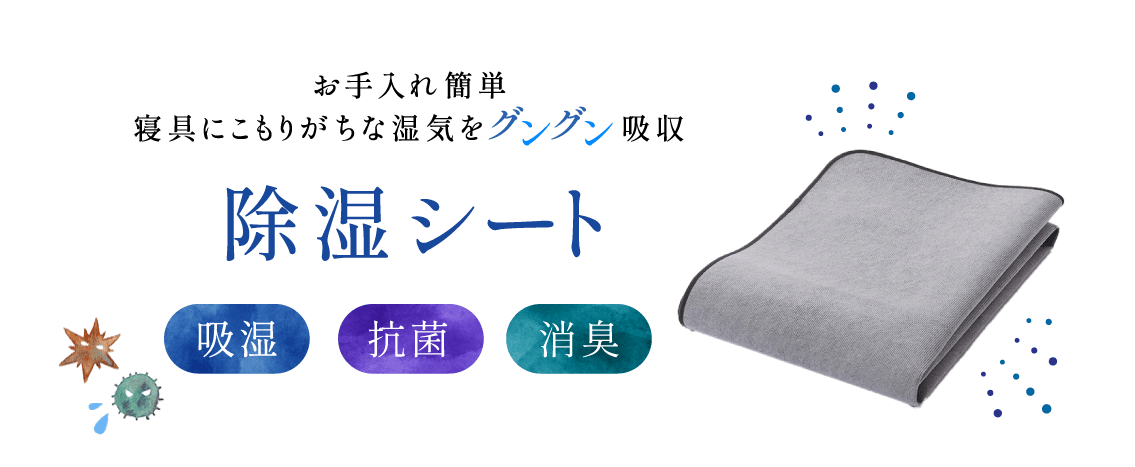 お手入れ簡単
寝具にこもりがちな湿気をグングン吸収

除湿シート

吸湿　抗菌　消臭